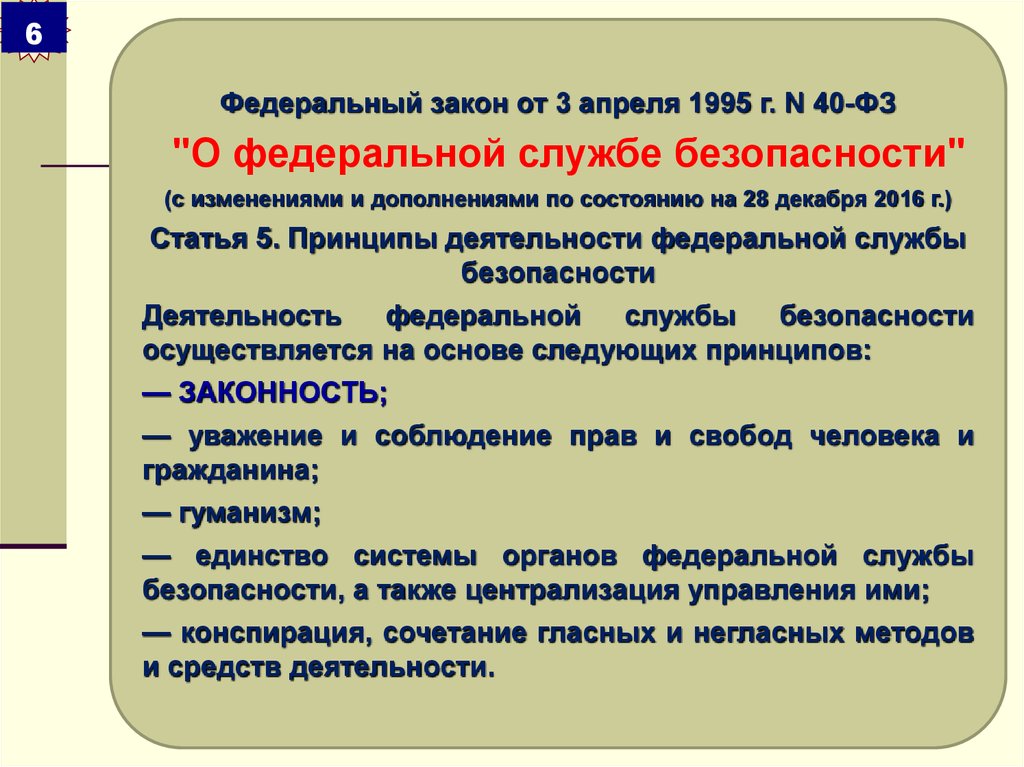 6

Федеральный закон от 3 апреля 1995 г. N 40-ФЗ

"О федеральной службе безопасности"

(с изменениями и дополнениями по состоянию на 28 декабря 2016 г.)

Статья 5. Принципы деятельности федеральной службы безопасности

Деятельность федеральной службы безопасности осуществляется на основе следующих принципов:

— ЗАКОННОСТЬ;

— уважение и соблюдение прав и свобод человека и гражданина;

— гуманизм;

— единство системы органов федеральной службы безопасности, а также централизация управления ими;

— конспирация, сочетание гласных и негласных методов и средств деятельности.